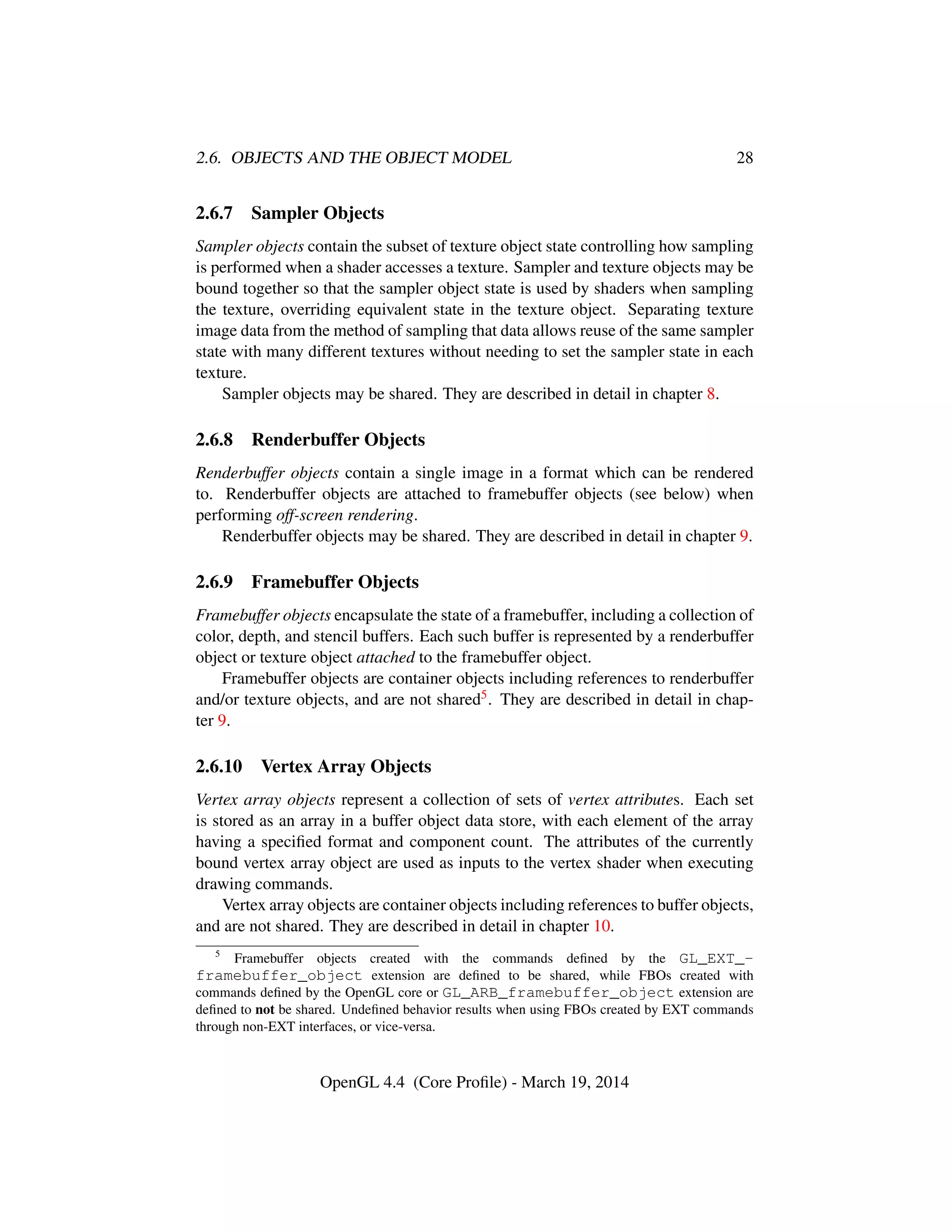 2.6. OBJECTS AND THE OBJECT MODEL 28

2.6.7 Sampler Objects

Sampler objects contain the subset of texture object state controlling how sampling is performed when a shader accesses a texture. Sampler and texture objects may be bound together so that the sampler object state is used by shaders when sampling the texture, overriding equivalent state in the texture object. Separating texture image data from the method of sampling that data allows reuse of the same sampler state with many different textures without needing to set the sampler state in each texture.

Sampler objects may be shared. They are described in detail in chapter 8.

2.6.8 Renderbuffer Objects

Renderbuffer objects contain a single image in a format which can be rendered to. Renderbuffer objects are attached to framebuffer objects (see below) when performing off-screen rendering.

Renderbuffer objects may be shared. They are described in detail in chapter 9.

2.6.9 Framebuffer Objects

Framebuffer objects encapsulate the state of a framebuffer, including a collection of color, depth, and stencil buffers. Each such buffer is represented by a renderbuffer object or texture object attached to the framebuffer object.

Framebuffer objects are container objects including references to renderbuffer and/or texture objects, and are not shared$^5$. They are described in detail in chapter 9.

2.6.10 Vertex Array Objects

Vertex array objects represent a collection of sets of vertex attributes. Each set is stored as an array in a buffer object data store, with each element of the array having a specified format and component count. The attributes of the currently bound vertex array object are used as inputs to the vertex shader when executing drawing commands.

Vertex array objects are container objects including references to buffer objects, and are not shared. They are described in detail in chapter 10.

$^5$ Framebuffer objects created with the commands defined by the GL_EXT_framebuffer_object extension are defined to be shared, while FBOs created with commands defined by the OpenGL core or GL_ARB_framebuffer_object extension are defined to not be shared. Undefined behavior results when using FBOs created by EXT commands through non-EXT interfaces, or vice-versa.

OpenGL 4.4 (Core Profile) - March 19, 2014